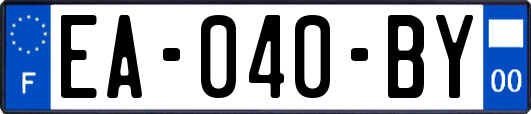 F

EA-040-BY

00